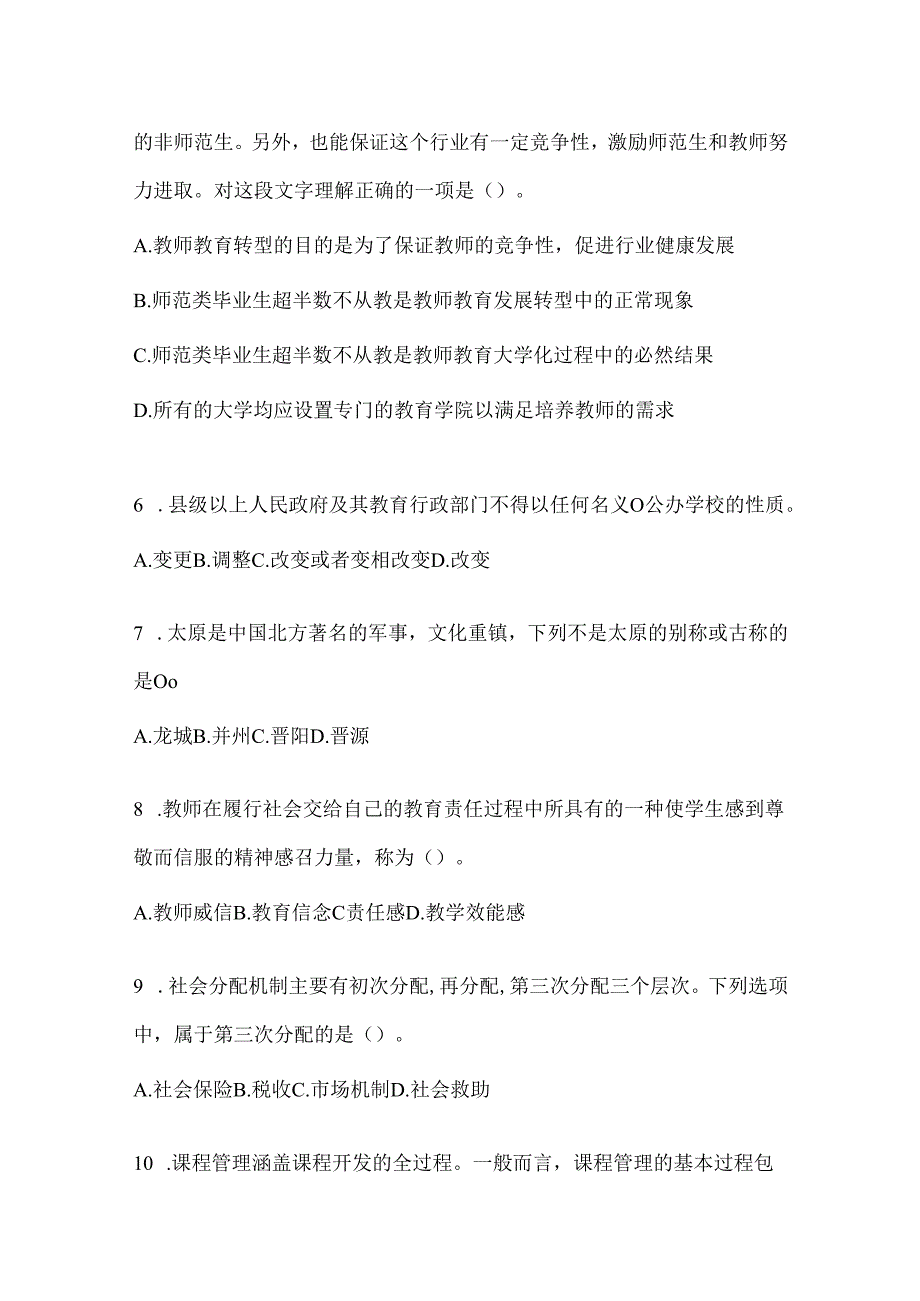 的非师范生。另外，也能保证这个行业有一定竞争性，激励师范生和教师努力进取。对这段文字理解正确的一项是（）。

A.教师教育转型的目的是为了保证教师的竞争性，促进行业健康发展

B.师范类毕业生超半数不从教是教师教育发展转型中的正常现象

C.师范类毕业生超半数不从教是教师教育大学化过程中的必然结果

D.所有的大学均应设置专门的教育学院以满足培养教师的需求

6 .县级以上人民政府及其教育行政部门不得以任何名义O公办学校的性质。

A.变更B.调整C.改变或者变相改变D.改变

7 .太原是中国北方著名的军事，文化重镇，下列不是太原的别称或古称的是Oo

A.龙城B.并州C.晋阳D.晋源

8 .教师在履行社会交给自己的教育责任过程中所具有的一种使学生感到尊敬而信服的精神感召力量，称为（）。

A.教师威信B.教育信念C责任感D.教学效能感

9 .社会分配机制主要有初次分配,再分配,第三次分配三个层次。下列选项中，属于第三次分配的是（）。

A.社会保险B.税收C.市场机制D.社会救助

10 .课程管理涵盖课程开发的全过程。一般而言，课程管理的基本过程包